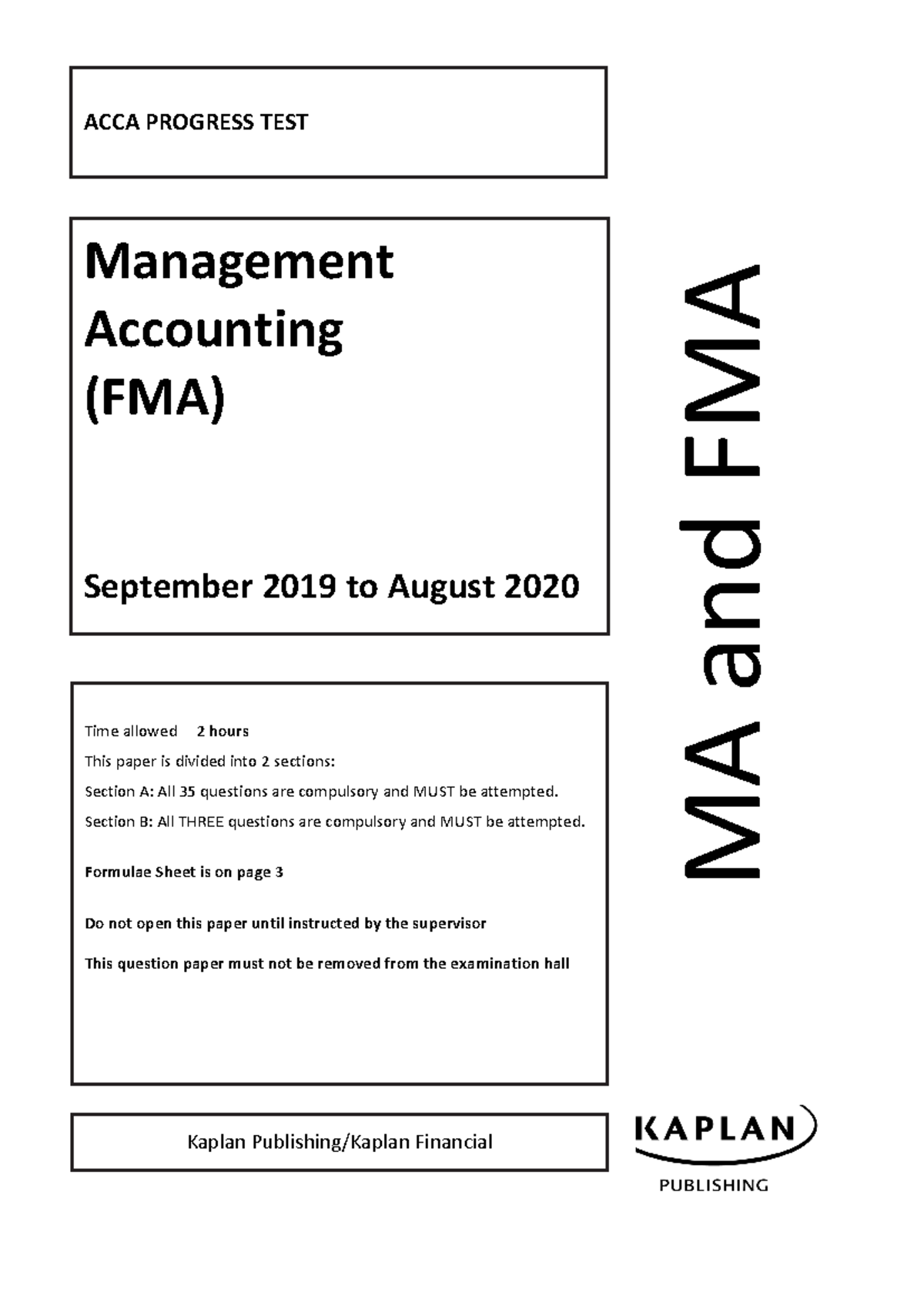 ACCA PROGRESS TEST

Management Accounting (FMA)

September 2019 to August 2020

MA and FMA

Time allowed 2 hours

This paper is divided into 2 sections:

Section A: All 35 questions are compulsory and MUST be attempted.

Section B: All THREE questions are compulsory and MUST be attempted.

Formulae Sheet is on page 3

Do not open this paper until instructed by the supervisor

This question paper must not be removed from the examination hall

Kaplan Publishing/Kaplan Financial

KAPLAN PUBLISHING